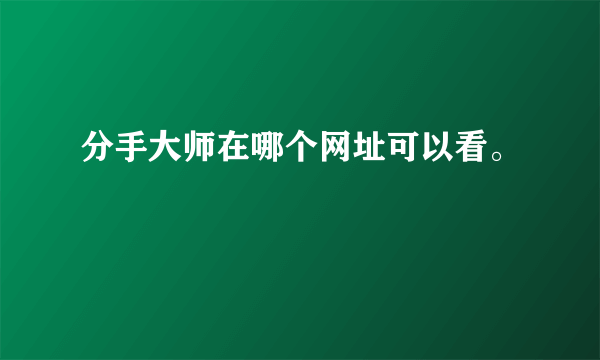 分手大师在哪个网址可以看。